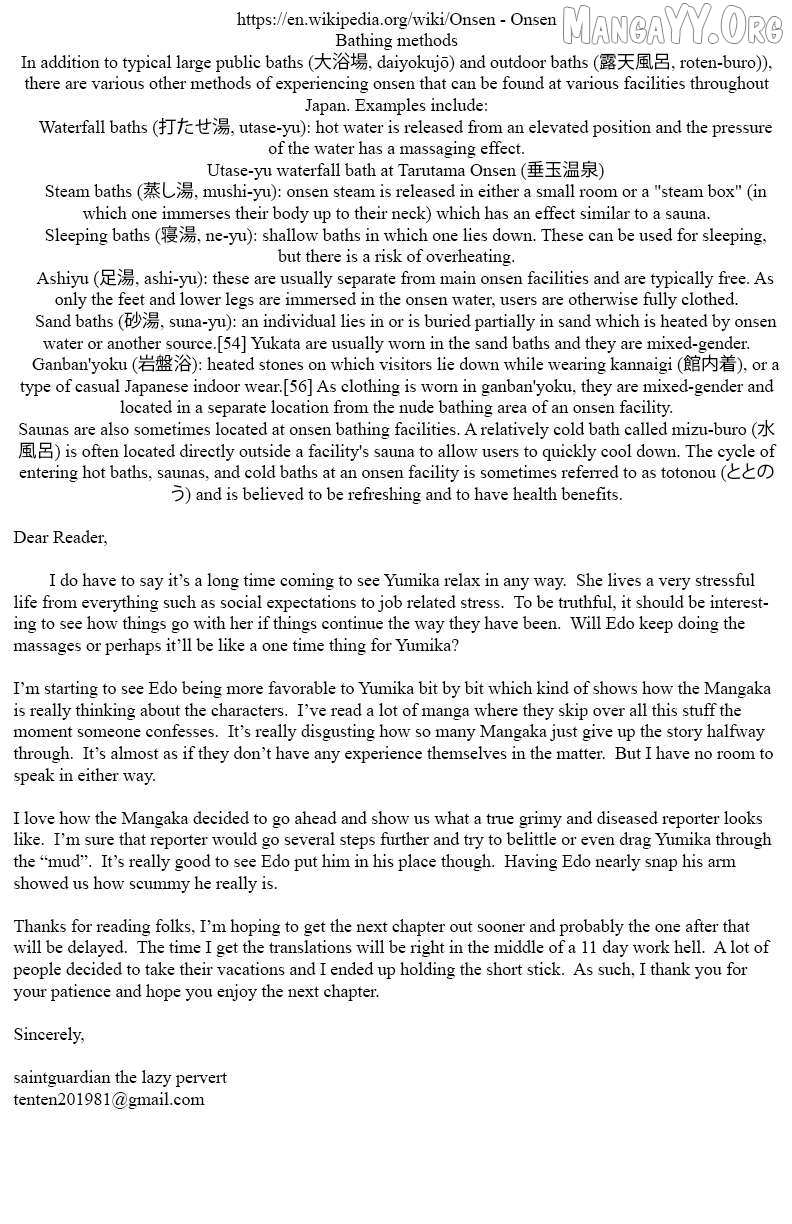 https://en.wikipedia.org/wiki/Onsen - Onsen
Bathing methods

In addition to typical large public baths (大浴場, daiyokujō) and outdoor baths (露天風呂, roten-buro)), there are various other methods of experiencing onsen that can be found at various facilities throughout Japan. Examples include:

Waterfall baths (打たせ湯, utase-yu): hot water is released from an elevated position and the pressure of the water has a massaging effect.

Utase-yu waterfall bath at Tarutama Onsen (垂玉温泉)

Steam baths (蒸し湯, mushi-yu): onsen steam is released in either a small room or a "steam box" (in which one immerses their body up to their neck) which has an effect similar to a sauna.

Sleeping baths (寝湯, ne-yu): shallow baths in which one lies down. These can be used for sleeping, but there is a risk of overheating.

Ashiyu (足湯, ashi-yu): these are usually separate from main onsen facilities and are typically free. As only the feet and lower legs are immersed in the onsen water, users are otherwise fully clothed.

Sand baths (砂湯, suna-yu): an individual lies in or is buried partially in sand which is heated by onsen water or another source.[54] Yukata are usually worn in the sand baths and they are mixed-gender.

Ganban'yoku (岩盤浴): heated stones on which visitors lie down while wearing kannaigi (館内着), or a type of casual Japanese indoor wear.[56] As clothing is worn in ganban'yoku, they are mixed-gender and located in a separate location from the nude bathing area of an onsen facility.

Saunas are also sometimes located at onsen bathing facilities. A relatively cold bath called mizu-buro (水風呂) is often located directly outside a facility's sauna to allow users to quickly cool down. The cycle of entering hot baths, saunas, and cold baths at an onsen facility is sometimes referred to as totonou (ととのう) and is believed to be refreshing and to have health benefits.

Dear Reader,

I do have to say it's a long time coming to see Yumika relax in any way. She lives a very stressful life from everything such as social expectations to job related stress. To be truthful, it should be interesting to see how things go with her if things continue the way they have been. Will Edo keep doing the massages or perhaps it'll be like a one time thing for Yumika?

I'm starting to see Edo being more favorable to Yumika bit by bit which kind of shows how the Mangaka is really thinking about the characters. I've read a lot of manga where they skip over all this stuff the moment someone confesses. It's really disgusting how so many Mangaka just give up the story halfway through. It's almost as if they don't have any experience themselves in the matter. But I have no room to speak in either way.

I love how the Mangaka decided to go ahead and show us what a true grimy and diseased reporter looks like. I'm sure that reporter would go several steps further and try to belittle or even drag Yumika through the "mud". It's really good to see Edo put him in his place though. Having Edo nearly snap his arm showed us how scummy he really is.

Thanks for reading folks, I'm hoping to get the next chapter out sooner and probably the one after that will be delayed. The time I get the translations will be right in the middle of a 11 day work hell. A lot of people decided to take their vacations and I ended up holding the short stick. As such, I thank you for your patience and hope you enjoy the next chapter.

Sincerely,

saintguardian the lazy pervert
tenten201981@gmail.com

MangaYY.Org